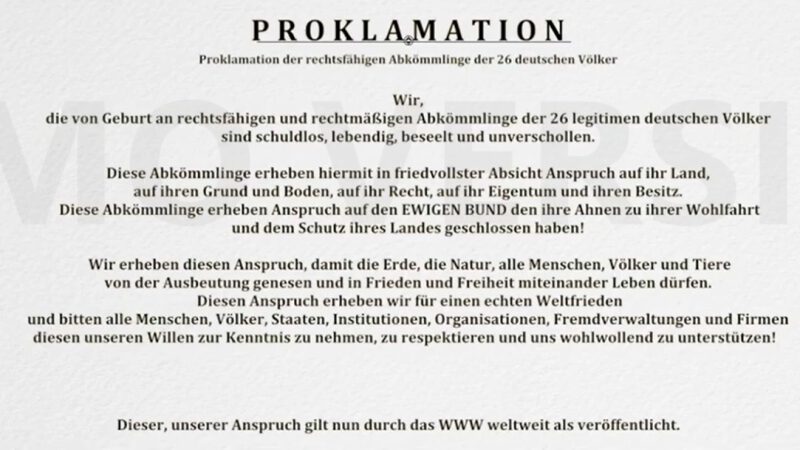 PROKLAMATION

Proklamation der rechtsfähigen Abkömmlinge der 26 deutschen Völker

Wir,
die von Geburt an rechtsfähigen und rechtmäßigen Abkömmlinge der 26 legitimen deutschen Völker sind schuldlos, lebendig, beseelt und unverschollen.

Diese Abkömmlinge erheben hiermit in friedvollster Absicht Anspruch auf ihr Land, auf ihren Grund und Boden, auf ihr Recht, auf ihr Eigentum und ihren Besitz.
Diese Abkömmlinge erheben Anspruch auf den EWIGEN BUND den ihre Ahnen zu ihrer Wohlfahrt und dem Schutz ihres Landes geschlossen haben!

Wir erheben diesen Anspruch, damit die Erde, die Natur, alle Menschen, Völker und Tiere von der Ausbeutung genesen und in Frieden und Freiheit miteinander Leben dürfen.
Diesen Anspruch erheben wir für einen echten Weltfrieden und bitten alle Menschen, Völker, Staaten, Institutionen, Organisationen, Fremdverwaltungen und Firmen diesen unseren Willen zur Kenntnis zu nehmen, zu respektieren und uns wohlwollend zu unterstützen!

Dieser, unserer Anspruch gilt nun durch das WWW weltweit als veröffentlicht.

MO VERSI